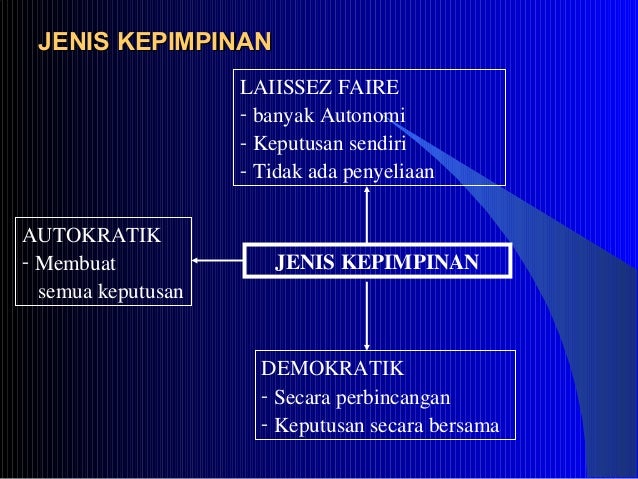 JENIS KEPIMPINAN

LAIISSEZ FAIRE
- banyak Autonomi
- Keputusan sendiri
- Tidak ada penyeliaan

AUTOKRATIK
- Membuat semua keputusan

JENIS KEPIMPINAN

DEMOKRATIK
- Secara perbincangan
- Keputusan secara bersama